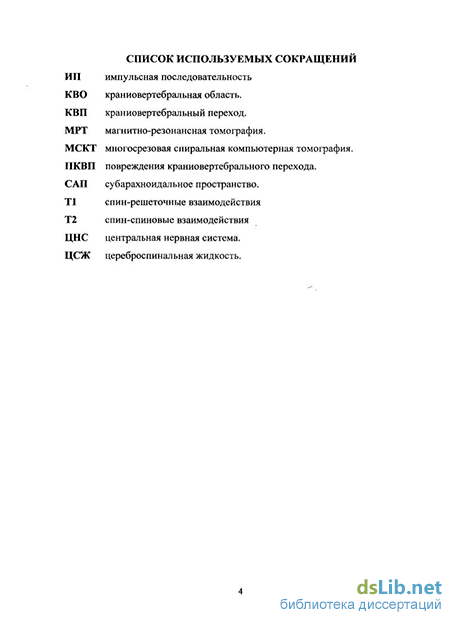 СПИСОК ИСПОЛЬЗУЕМЫХ СОКРАЩЕНИЙ

ИП импульсная последовательность

КВО краниовертебральная область.

КВП краниовертебральный переход.

МРТ магнитно-резонансная томография.

МСКТ многосрезовая спиральная компьютерная томография.

ПКВП повреждения краниовертебрального перехода.

САП субарахноидальное пространство.

Т1 спин-решеточные взаимодействия

Т2 спин-спиновые взаимодействия

ЦНС центральная нервная система.

ЦСЖ цереброспинальная жидкость.

4

dsLib.net
библиотека диссертаций